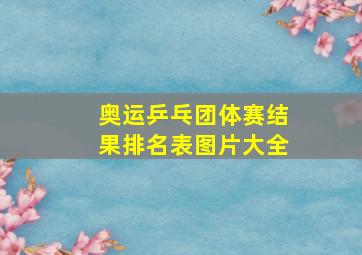 奥运乒乓团体赛结果排名表图片大全